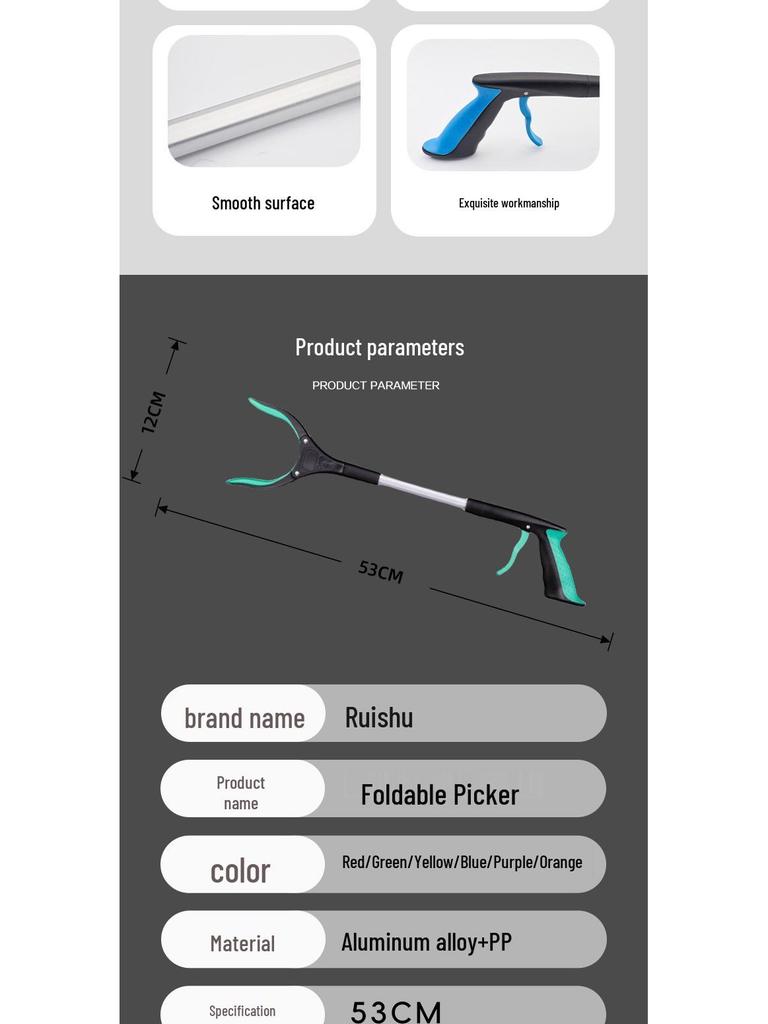 Smooth surface

Exquisite workmanship

Product parameters

PRODUCT PARAMETER

12CM

53CM

| brand name | Ruishu |
|---|---|
| Product name | Foldable Picker |
| color | Red/Green/Yellow/Blue/Purple/Orange |
| Material | Aluminum alloy+PP |
| Specification | 53CM |